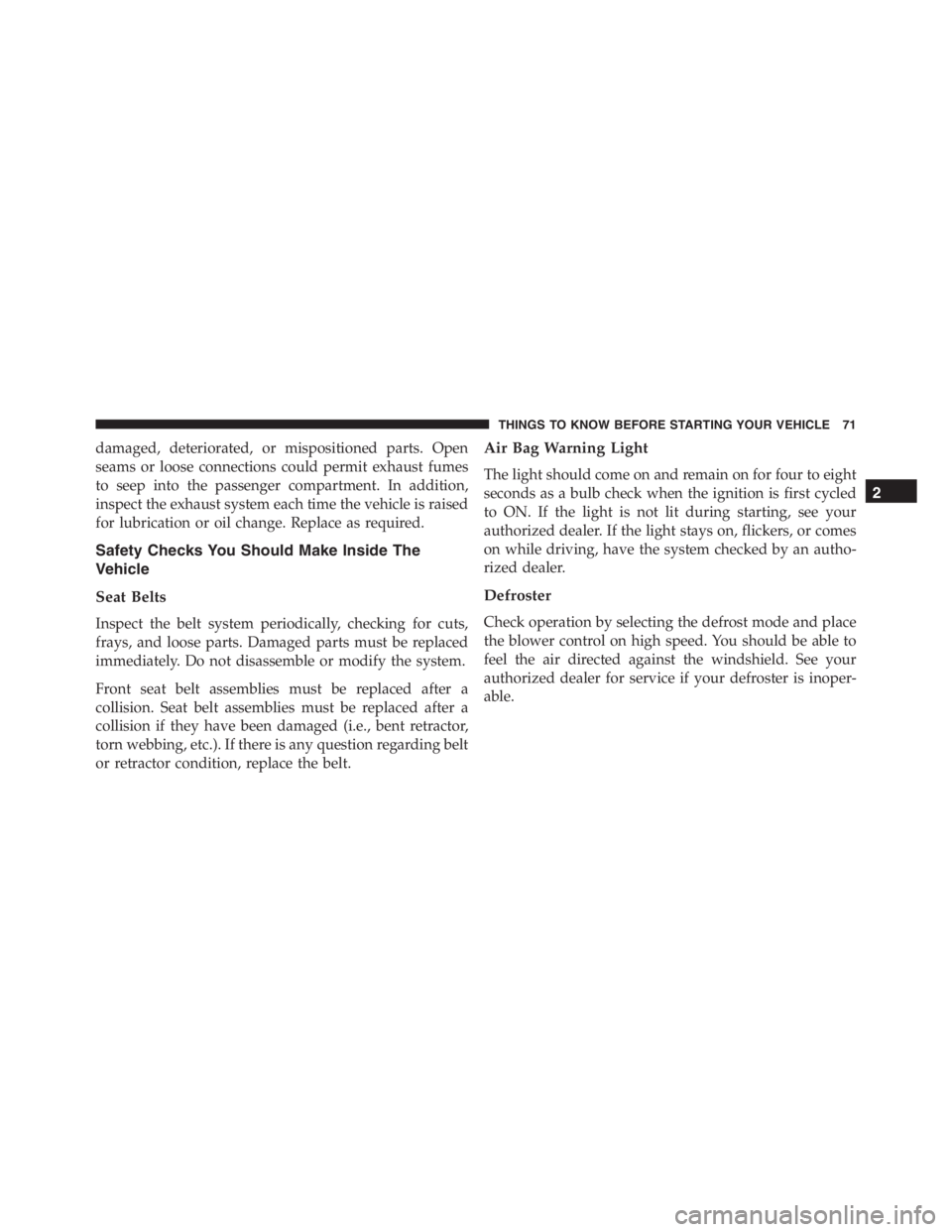 THINGS TO KNOW BEFORE STARTING YOUR VEHICLE 71

damaged, deteriorated, or mispositioned parts. Open seams or loose connections could permit exhaust fumes to seep into the passenger compartment. In addition, inspect the exhaust system each time the vehicle is raised for lubrication or oil change. Replace as required.

Safety Checks You Should Make Inside The Vehicle

Seat Belts

Inspect the belt system periodically, checking for cuts, frays, and loose parts. Damaged parts must be replaced immediately. Do not disassemble or modify the system.

Front seat belt assemblies must be replaced after a collision. Seat belt assemblies must be replaced after a collision if they have been damaged (i.e., bent retractor, torn webbing, etc.). If there is any question regarding belt or retractor condition, replace the belt.

Air Bag Warning Light

The light should come on and remain on for four to eight seconds as a bulb check when the ignition is first cycled to ON. If the light is not lit during starting, see your authorized dealer. If the light stays on, flickers, or comes on while driving, have the system checked by an authorized dealer.

Defroster

Check operation by selecting the defrost mode and place the blower control on high speed. You should be able to feel the air directed against the windshield. See your authorized dealer for service if your defroster is inoperable.

2

carmanualsonline.info